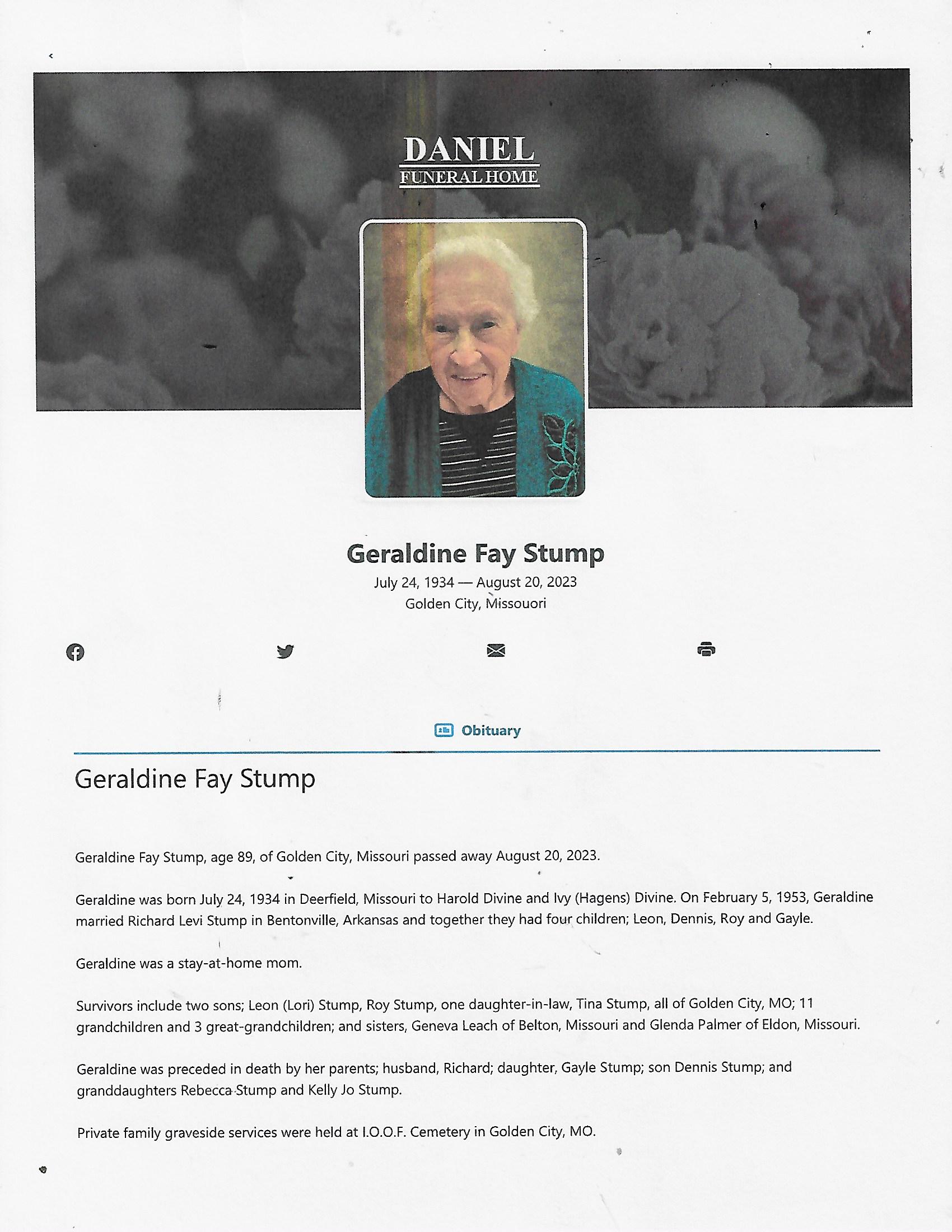 DANIEL
FUNERAL HOME

Geraldine Fay Stump
July 24, 1934 — August 20, 2023
Golden City, Missouori

Obituary

Geraldine Fay Stump

Geraldine Fay Stump, age 89, of Golden City, Missouri passed away August 20, 2023.

Geraldine was born July 24, 1934 in Deerfield, Missouri to Harold Divine and Ivy (Hagens) Divine. On February 5, 1953, Geraldine married Richard Levi Stump in Bentonville, Arkansas and together they had four children; Leon, Dennis, Roy and Gayle.

Geraldine was a stay-at-home mom.

Survivors include two sons; Leon (Lori) Stump, Roy Stump, one daughter-in-law, Tina Stump, all of Golden City, MO; 11 grandchildren and 3 great-grandchildren; and sisters, Geneva Leach of Belton, Missouri and Glenda Palmer of Eldon, Missouri.

Geraldine was preceded in death by her parents; husband, Richard; daughter, Gayle Stump; son Dennis Stump; and granddaughters Rebecca Stump and Kelly Jo Stump.

Private family graveside services were held at I.O.O.F. Cemetery in Golden City, MO.